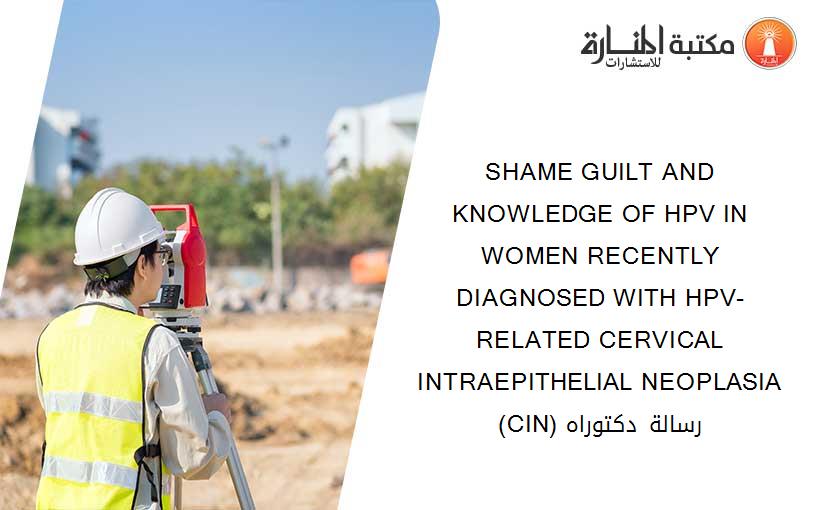 مكتبة المنارة للاستشارات

SHAME GUILT AND KNOWLEDGE OF HPV IN WOMEN RECENTLY DIAGNOSED WITH HPV-RELATED CERVICAL INTRAEPITHELIAL NEOPLASIA (CIN) رسالة دكتوراه